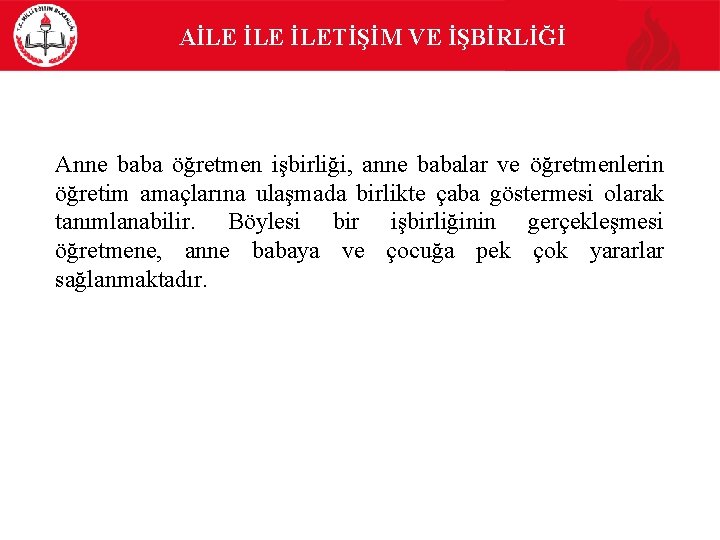 T.C. MİLLİ EĞİTİM BAKANLIĞI

AİLE İLE İLETİŞİM VE İŞBİRLİĞİ

Anne baba öğretmen işbirliği, anne babalar ve öğretmenlerin öğretim amaçlarına ulaşmada birlikte çaba göstermesi olarak tanımlanabilir. Böylesi bir işbirliğinin gerçekleşmesi öğretmene, anne babaya ve çocuğa pek çok yararlar sağlanmaktadır.